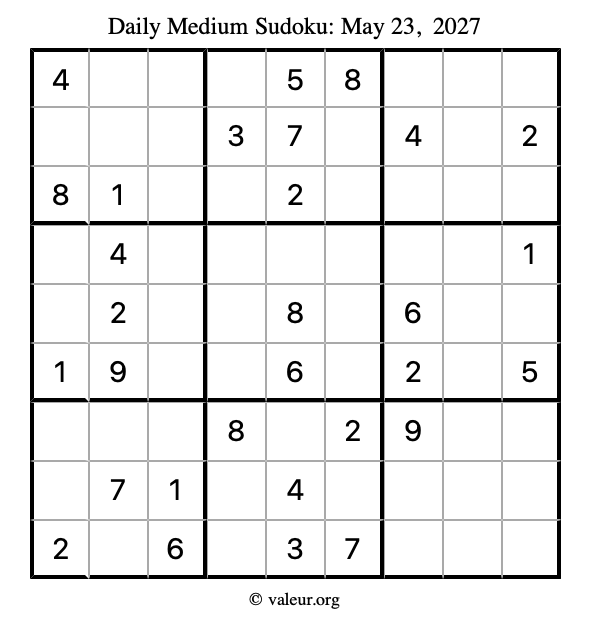 Daily Medium Sudoku: May 23, 2027

| | | | | | | | | |
|---|---|---|---|---|---|---|---|---|
| 4 | | | | 5 | 8 | | | |
| | | | 3 | 7 | | 4 | | 2 |
| 8 | 1 | | | 2 | | | | |
| | 4 | | | | | | | 1 |
| | 2 | | | 8 | | 6 | | |
| 1 | 9 | | | 6 | | 2 | | 5 |
| | | | 8 | | 2 | 9 | | |
| | 7 | 1 | | 4 | | | | |
| 2 | | 6 | | 3 | 7 | | | |

© valeur.org